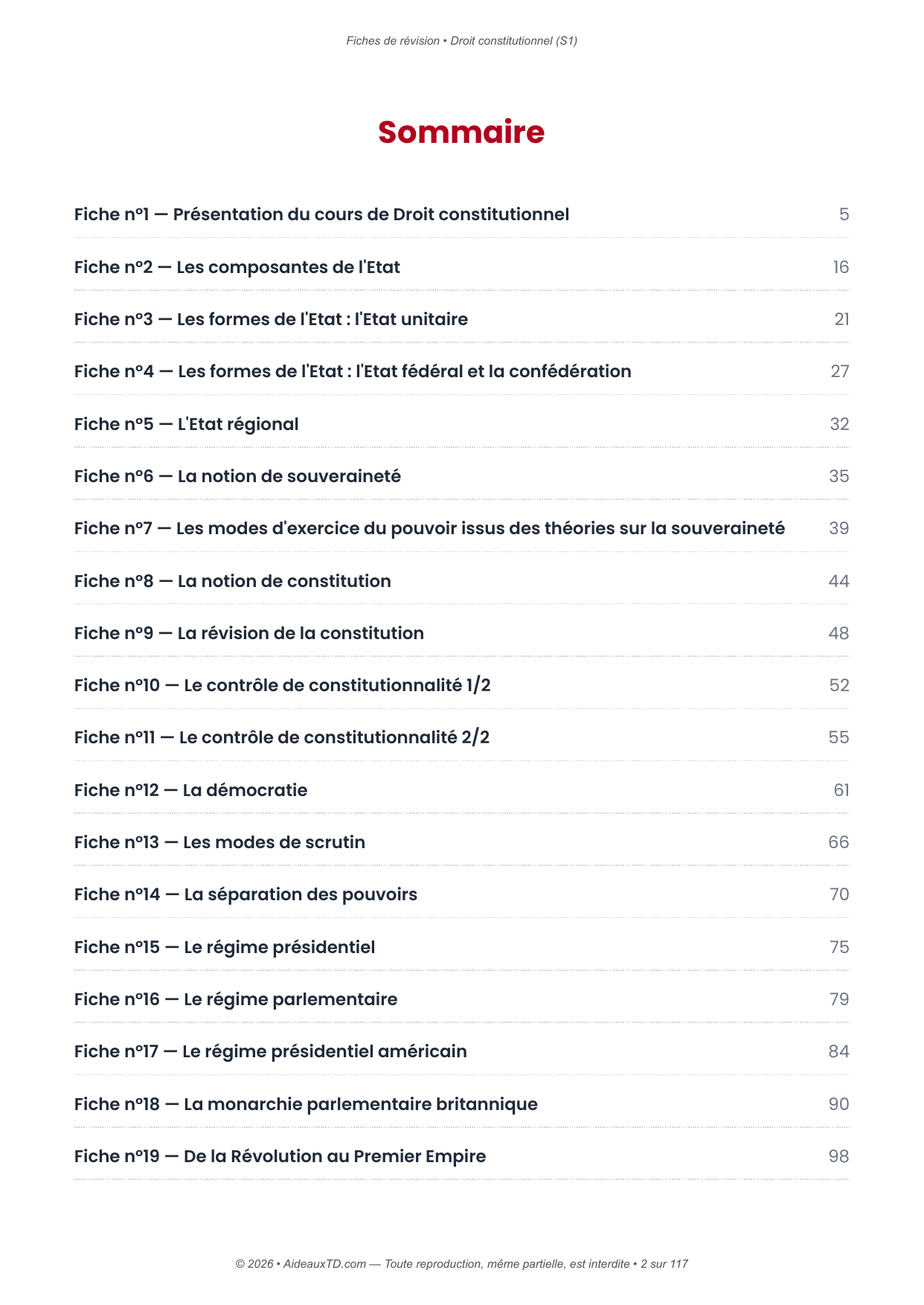 Fiches de révision • Droit constitutionnel (S1)

Sommaire

Fiche n°1 — Présentation du cours de Droit constitutionnel 5

Fiche n°2 — Les composantes de l'Etat 16

Fiche n°3 — Les formes de l'Etat : l'Etat unitaire 21

Fiche n°4 — Les formes de l'Etat : l'Etat fédéral et la confédération 27

Fiche n°5 — L'Etat régional 32

Fiche n°6 — La notion de souveraineté 35

Fiche n°7 — Les modes d'exercice du pouvoir issus des théories sur la souveraineté 39

Fiche n°8 — La notion de constitution 44

Fiche n°9 — La révision de la constitution 48

Fiche n°10 — Le contrôle de constitutionnalité 1/2 52

Fiche n°11 — Le contrôle de constitutionnalité 2/2 55

Fiche n°12 — La démocratie 61

Fiche n°13 — Les modes de scrutin 66

Fiche n°14 — La séparation des pouvoirs 70

Fiche n°15 — Le régime présidentiel 75

Fiche n°16 — Le régime parlementaire 79

Fiche n°17 — Le régime présidentiel américain 84

Fiche n°18 — La monarchie parlementaire britannique 90

Fiche n°19 — De la Révolution au Premier Empire 98

© 2026 • AideauxTD.com — Toute reproduction, même partielle, est interdite • 2 sur 117